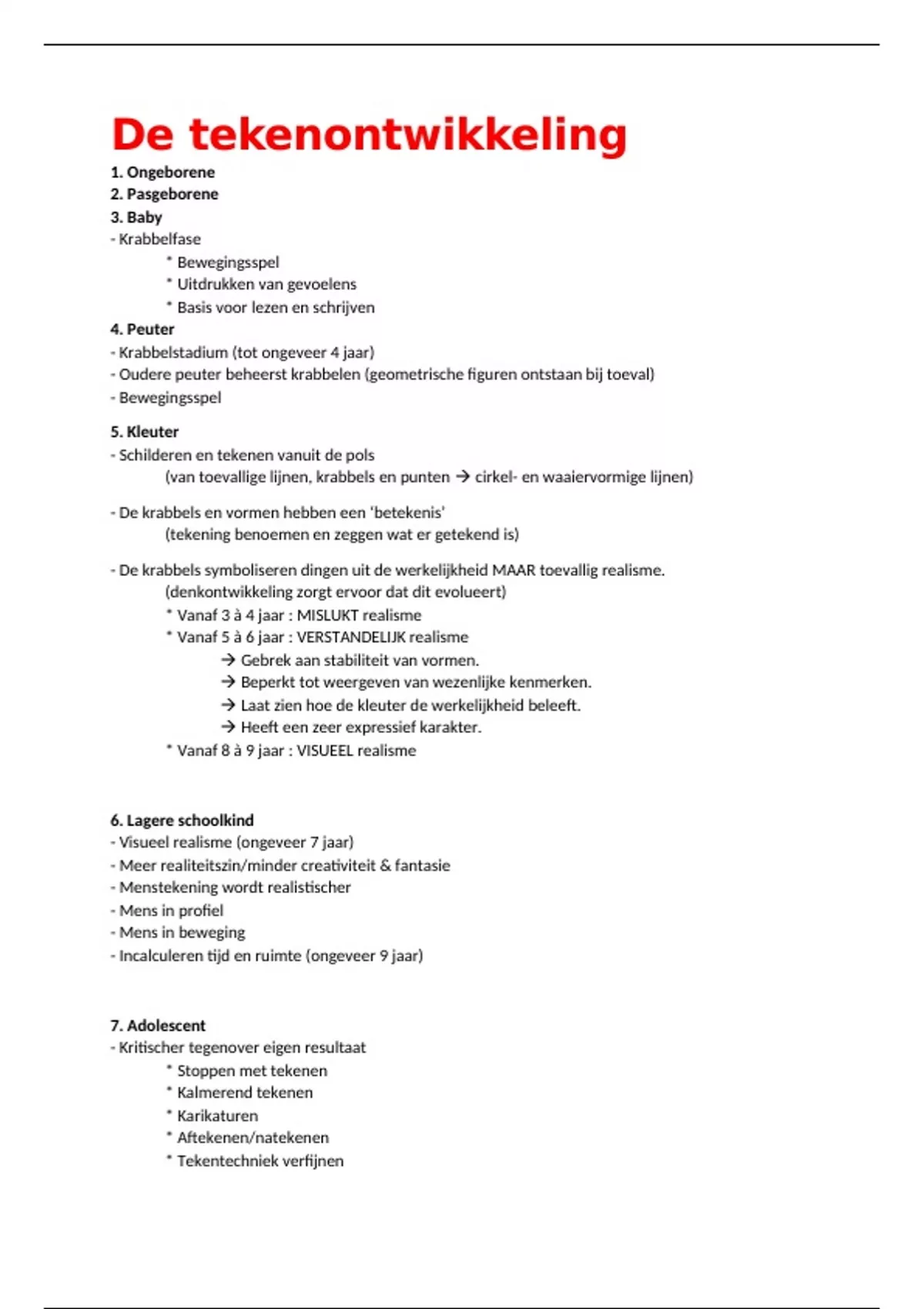 De tekenontwikkeling

1. Ongeborene
2. Pasgeborene
3. Baby
- Krabbelfase
* Bewegingsspel
* Uitdrukken van gevoelens
* Basis voor lezen en schrijven
4. Peuter
- Krabbelstadium (tot ongeveer 4 jaar)
- Oudere peuter beheerst krabbelen (geometrische figuren ontstaan bij toeval)
- Bewegingsspel

5. Kleuter
- Schilderen en tekenen vanuit de pols
(van toevallige lijnen, krabbels en punten → cirkel- en waaiervormige lijnen)

- De krabbels en vormen hebben een 'betekenis'
(tekening benoemen en zeggen wat er getekend is)

- De krabbels symboliseren dingen uit de werkelijkheid MAAR toevallig realisme.
(denkontwikkeling zorgt ervoor dat dit evolueert)
* Vanaf 3 à 4 jaar : MISLUKT realisme
* Vanaf 5 à 6 jaar : VERSTANDELIJK realisme
→ Gebrek aan stabiliteit van vormen.
→ Beperkt tot weergeven van wezenlijke kenmerken.
→ Laat zien hoe de kleuter de werkelijkheid beleeft.
→ Heeft een zeer expressief karakter.
* Vanaf 8 à 9 jaar : VISUEEL realisme

6. Lagere schoolkind
- Visueel realisme (ongeveer 7 jaar)
- Meer realiteitszin/minder creativiteit & fantasie
- Menstekening wordt realistischer
- Mens in profiel
- Mens in beweging
- Incalculeren tijd en ruimte (ongeveer 9 jaar)

7. Adolescent
- Kritischer tegenover eigen resultaat
* Stoppen met tekenen
* Kalmerend tekenen
* Karikaturen
* Aftekenen/natekenen
* Tekentechniek verfijnen